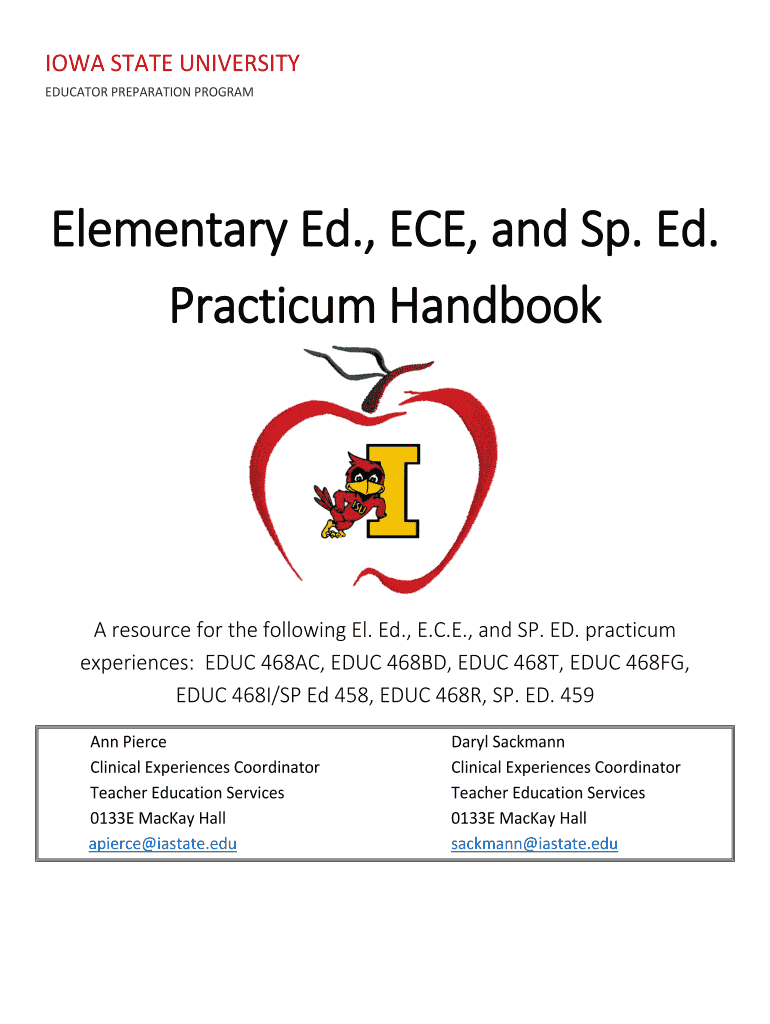 IOWA STATE UNIVERSITY
EDUCATOR PREPARATION PROGRAM

Elementary Ed., ECE, and Sp. Ed. Practicum Handbook

I

A resource for the following El. Ed., E.C.E., and SP. ED. practicum experiences: EDUC 468AC, EDUC 468BD, EDUC 468T, EDUC 468FG, EDUC 468I/SP Ed 458, EDUC 468R, SP. ED. 459

Ann Pierce
Clinical Experiences Coordinator
Teacher Education Services
0133E MacKay Hall
apierce@iastate.edu

Daryl Sackmann
Clinical Experiences Coordinator
Teacher Education Services
0133E MacKay Hall
sackmann@iastate.edu